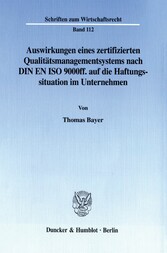 Schriften zum Wirtschaftsrecht
Band 112

Auswirkungen eines zertifizierten Qualitätsmanagementsystems nach DIN EN ISO 9000ff. auf die Haftungssituation im Unternehmen

Von

Thomas Bayer

Duncker & Humblot · Berlin